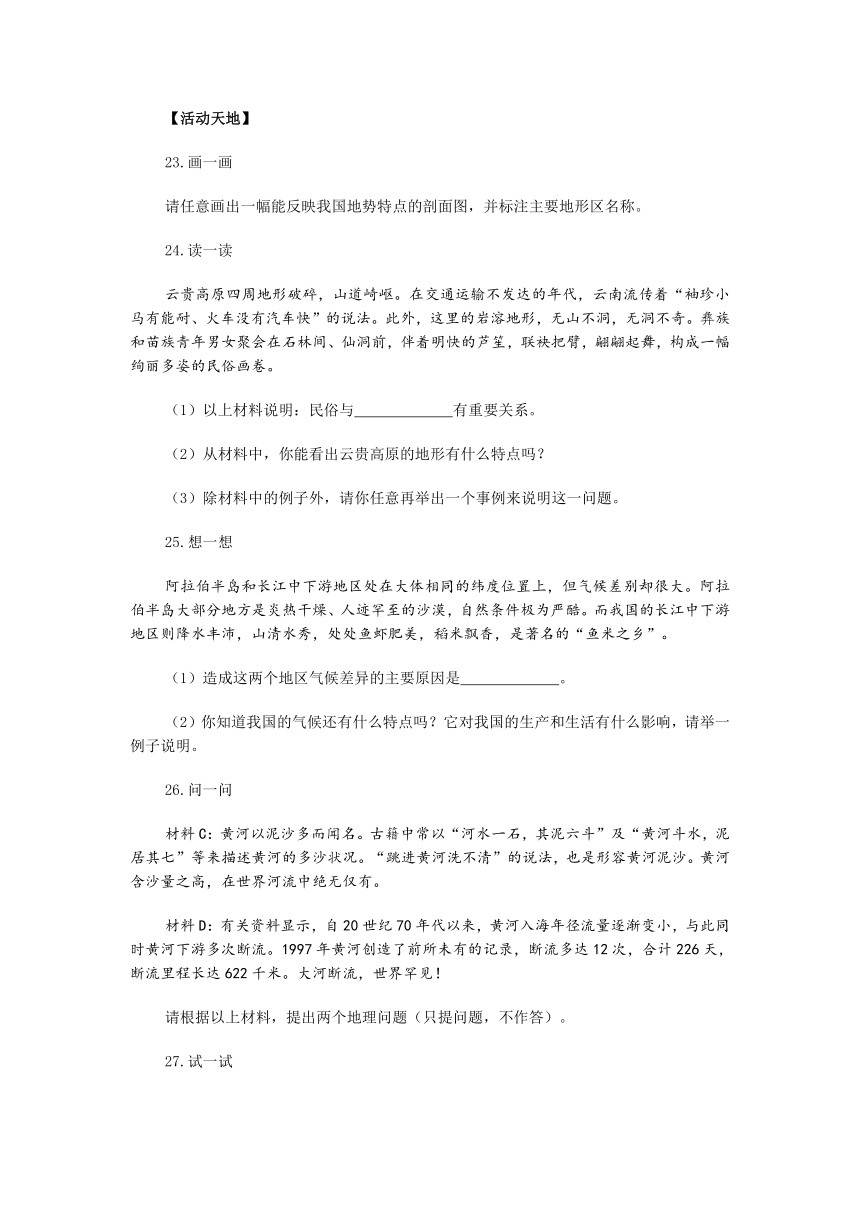 【活动天地】

23.画一画

请任意画出一幅能反映我国地势特点的剖面图，并标注主要地形区名称。

24.读一读

云贵高原四周地形破碎，山道崎岖。在交通运输不发达的年代，云南流传着“袖珍小马有能耐、火车没有汽车快”的说法。此外，这里的岩溶地形，无山不洞，无洞不奇。彝族和苗族青年男女聚会在石林间、仙洞前，伴着明快的芦笙，联袂把臂，翩翩起舞，构成一幅绚丽多姿的民俗画卷。

（1）以上材料说明：民俗与____________有重要关系。

（2）从材料中，你能看出云贵高原的地形有什么特点吗？

（3）除材料中的例子外，请你任意再举出一个事例来说明这一问题。

25.想一想

阿拉伯半岛和长江中下游地区处在大体相同的纬度位置上，但气候差别却很大。阿拉伯半岛大部分地方是炎热干燥、人迹罕至的沙漠，自然条件极为严酷。而我国的长江中下游地区则降水丰沛，山清水秀，处处鱼虾肥美，稻米飘香，是著名的“鱼米之乡”。

（1）造成这两个地区气候差异的主要原因是____________。

（2）你知道我国的气候还有什么特点吗？它对我国的生产和生活有什么影响，请举一例子说明。

26.问一问

材料C：黄河以泥沙多而闻名。古籍中常以“河水一石，其泥六斗”及“黄河斗水，泥居其七”等来描述黄河的多沙状况。“跳进黄河洗不清”的说法，也是形容黄河泥沙。黄河含沙量之高，在世界河流中绝无仅有。

材料D：有关资料显示，自20世纪70年代以来，黄河入海年径流量逐渐变小，与此同时黄河下游多次断流。1997年黄河创造了前所未有的记录，断流多达12次，合计226天，断流里程长达622千米。大河断流，世界罕见！

请根据以上材料，提出两个地理问题（只提问题，不作答）。

27.试一试